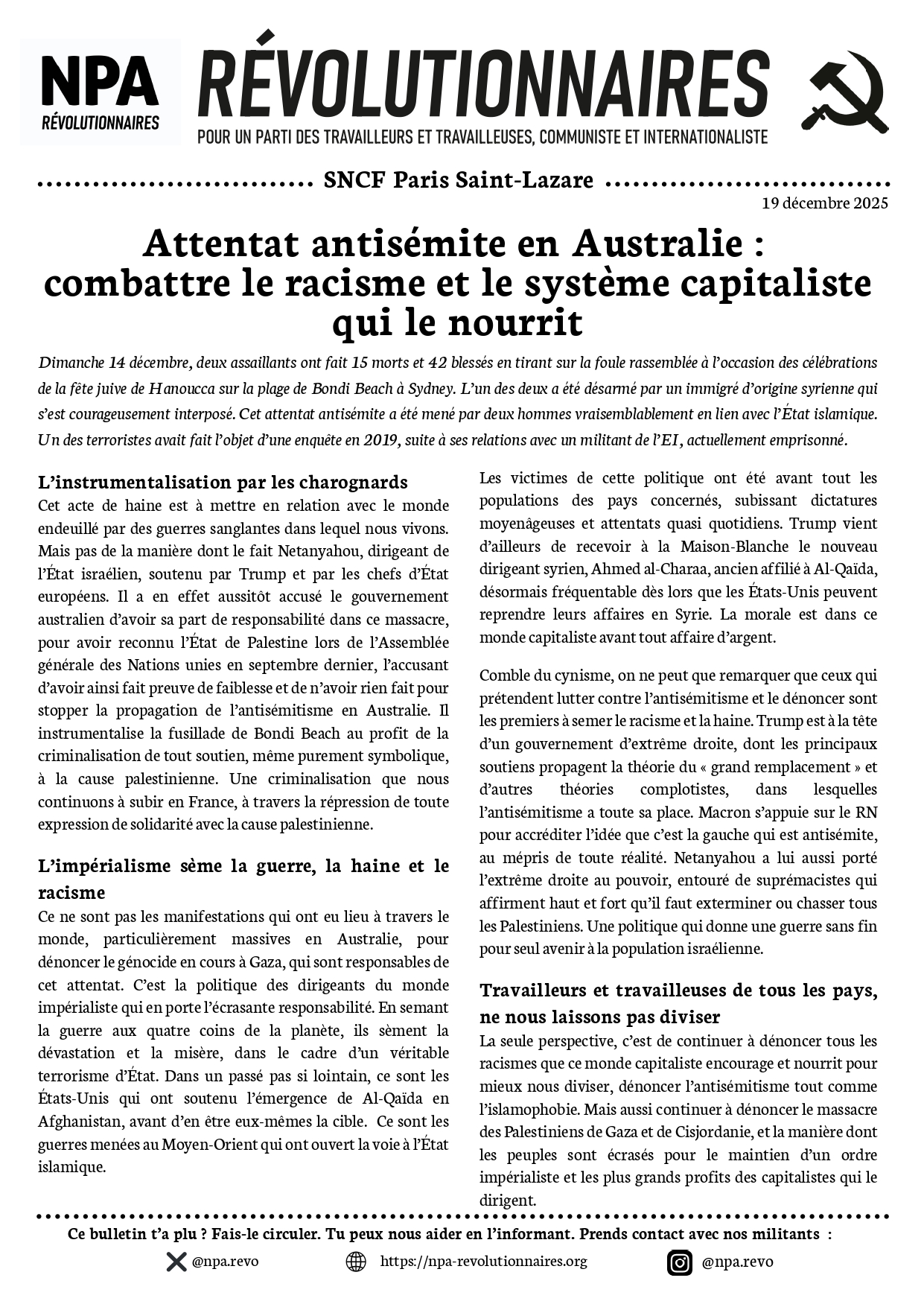 NPA
RÉVOLUTIONNAIRES

RÉVOLUTIONNAIRES
POUR UN PARTI DES TRAVAILLEURS ET TRAVAILLEUSES, COMMUNISTE ET INTERNATIONALISTE

SNCF Paris Saint-Lazare

19 décembre 2025

Attentat antisémite en Australie : combattre le racisme et le système capitaliste qui le nourrit

Dimanche 14 décembre, deux assaillants ont fait 15 morts et 42 blessés en tirant sur la foule rassemblée à l'occasion des célébrations de la fête juive de Hanoucca sur la plage de Bondi Beach à Sydney. L'un des deux a été désarmé par un immigré d'origine syrienne qui s'est courageusement interposé. Cet attentat antisémite a été mené par deux hommes vraisemblablement en lien avec l'État islamique. Un des terroristes avait fait l'objet d'une enquête en 2019, suite à ses relations avec un militant de l'EI, actuellement emprisonné.

L'instrumentalisation par les charognards
Cet acte de haine est à mettre en relation avec le monde endeuillé par des guerres sanglantes dans lequel nous vivons. Mais pas de la manière dont le fait Netanyahou, dirigeant de l'État israélien, soutenu par Trump et par les chefs d'État européens. Il a en effet aussitôt accusé le gouvernement australien d'avoir sa part de responsabilité dans ce massacre, pour avoir reconnu l'État de Palestine lors de l'Assemblée générale des Nations unies en septembre dernier, l'accusant d'avoir ainsi fait preuve de faiblesse et de n'avoir rien fait pour stopper la propagation de l'antisémitisme en Australie. Il instrumentalise la fusillade de Bondi Beach au profit de la criminalisation de tout soutien, même purement symbolique, à la cause palestinienne. Une criminalisation que nous continuons à subir en France, à travers la répression de toute expression de solidarité avec la cause palestinienne.

L'impérialisme sème la guerre, la haine et le racisme
Ce ne sont pas les manifestations qui ont eu lieu à travers le monde, particulièrement massives en Australie, pour dénoncer le génocide en cours à Gaza, qui sont responsables de cet attentat. C'est la politique des dirigeants du monde impérialiste qui en porte l'écrasante responsabilité. En semant la guerre aux quatre coins de la planète, ils sèment la dévastation et la misère, dans le cadre d'un véritable terrorisme d'État. Dans un passé pas si lointain, ce sont les États-Unis qui ont soutenu l'émergence de Al-Qaïda en Afghanistan, avant d'en être eux-mêmes la cible. Ce sont les guerres menées au Moyen-Orient qui ont ouvert la voie à l'État islamique.

Les victimes de cette politique ont été avant tout les populations des pays concernés, subissant dictatures moyenâgeuses et attentats quasi quotidiens. Trump vient d'ailleurs de recevoir à la Maison-Blanche le nouveau dirigeant syrien, Ahmed al-Charaa, ancien affilié à Al-Qaïda, désormais fréquentable dès lors que les États-Unis peuvent reprendre leurs affaires en Syrie. La morale est dans ce monde capitaliste avant tout affaire d'argent.

Comble du cynisme, on ne peut que remarquer que ceux qui prétendent lutter contre l'antisémitisme et le dénoncer sont les premiers à semer le racisme et la haine. Trump est à la tête d'un gouvernement d'extrême droite, dont les principaux soutiens propagent la théorie du « grand remplacement » et d'autres théories complotistes, dans lesquelles l'antisémitisme a toute sa place. Macron s'appuie sur le RN pour accréditer l'idée que c'est la gauche qui est antisémite, au mépris de toute réalité. Netanyahou a lui aussi porté l'extrême droite au pouvoir, entouré de suprémacistes qui affirment haut et fort qu'il faut exterminer ou chasser tous les Palestiniens. Une politique qui donne une guerre sans fin pour seul avenir à la population israélienne.

Travailleurs et travailleuses de tous les pays, ne nous laissons pas diviser
La seule perspective, c'est de continuer à dénoncer tous les racismes que ce monde capitaliste encourage et nourrit pour mieux nous diviser, dénoncer l'antisémitisme tout comme l'islamophobie. Mais aussi continuer à dénoncer le massacre des Palestiniens de Gaza et de Cisjordanie, et la manière dont les peuples sont écrasés pour le maintien d'un ordre impérialiste et les plus grands profits des capitalistes qui le dirigent.

Ce bulletin t'a plu ? Fais-le circuler. Tu peux nous aider en l'informant. Prends contact avec nos militants :

@npa.revo https://npa-revolutionnaires.org @npa.revo